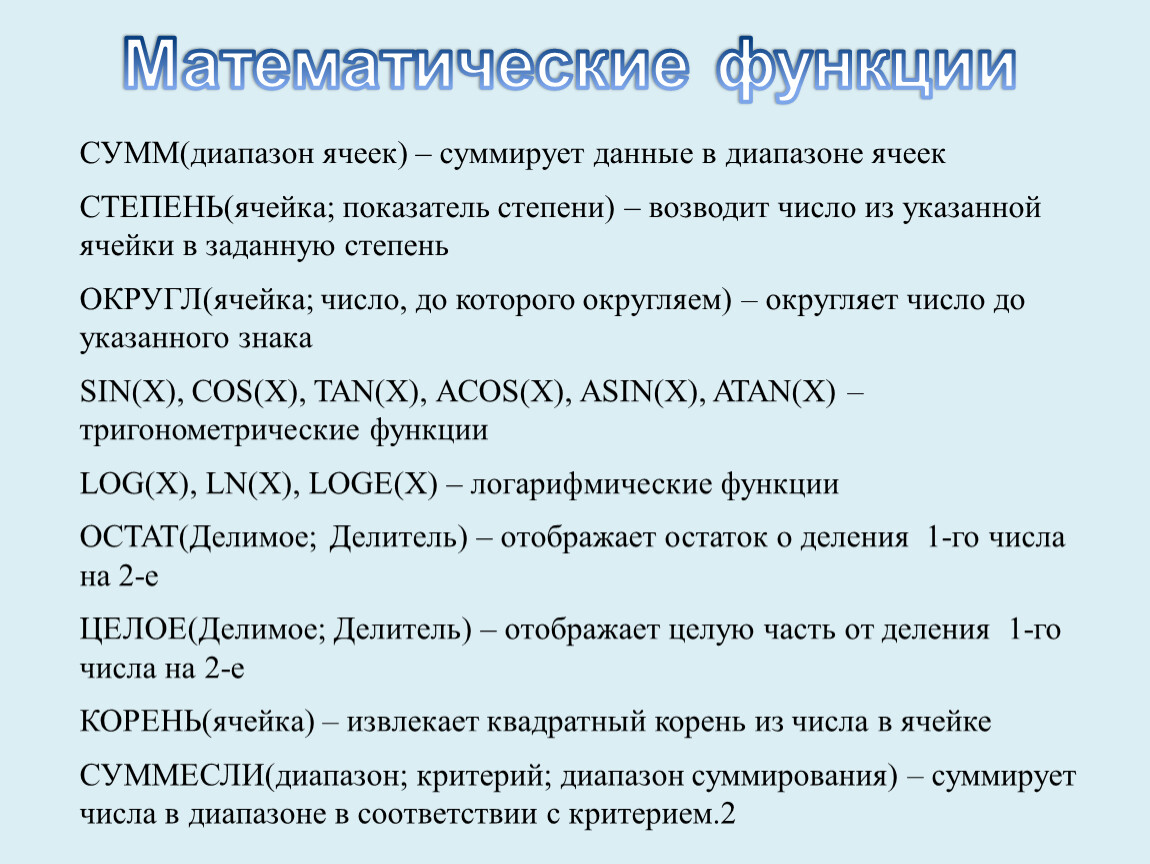 Математические функции

СУММ(диапазон ячеек) – суммирует данные в диапазоне ячеек

СТЕПЕНЬ(ячейка; показатель степени) – возводит число из указанной ячейки в заданную степень

ОКРУГЛ(ячейка; число, до которого округляем) – округляет число до указанного знака

SIN(X), COS(X), TAN(X), ACOS(X), ASIN(X), ATAN(X) – тригонометрические функции

LOG(X), LN(X), LOGE(X) – логарифмические функции

ОСТАТ(Делимое; Делитель) – отображает остаток о деления 1-го числа на 2-е

ЦЕЛОЕ(Делимое; Делитель) – отображает целую часть от деления 1-го числа на 2-е

КОРЕНЬ(ячейка) – извлекает квадратный корень из числа в ячейке

СУММЕСЛИ(диапазон; критерий; диапазон суммирования) – суммирует числа в диапазоне в соответствии с критерием.2